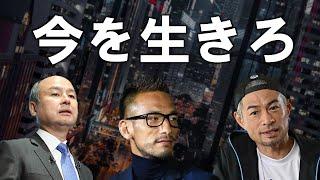 今を生きろ